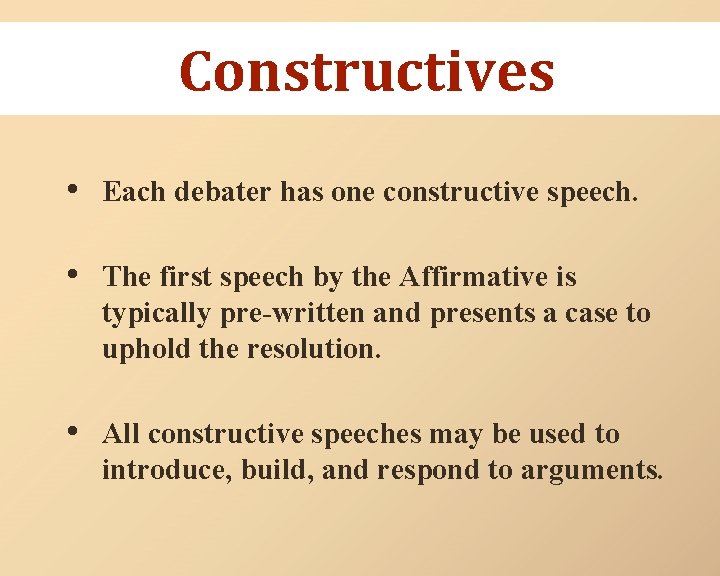 Constructives

• Each debater has one constructive speech.

• The first speech by the Affirmative is typically pre-written and presents a case to uphold the resolution.

• All constructive speeches may be used to introduce, build, and respond to arguments.